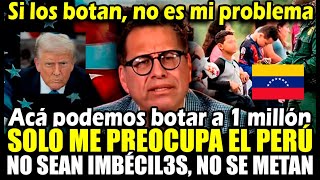 Si los botan, no es mi problema

Acá podemos botar a 1 millón
SOLO ME PREOCUPA EL PERÚ
NO SEAN IMBÉCIL3S, NO SE METAN